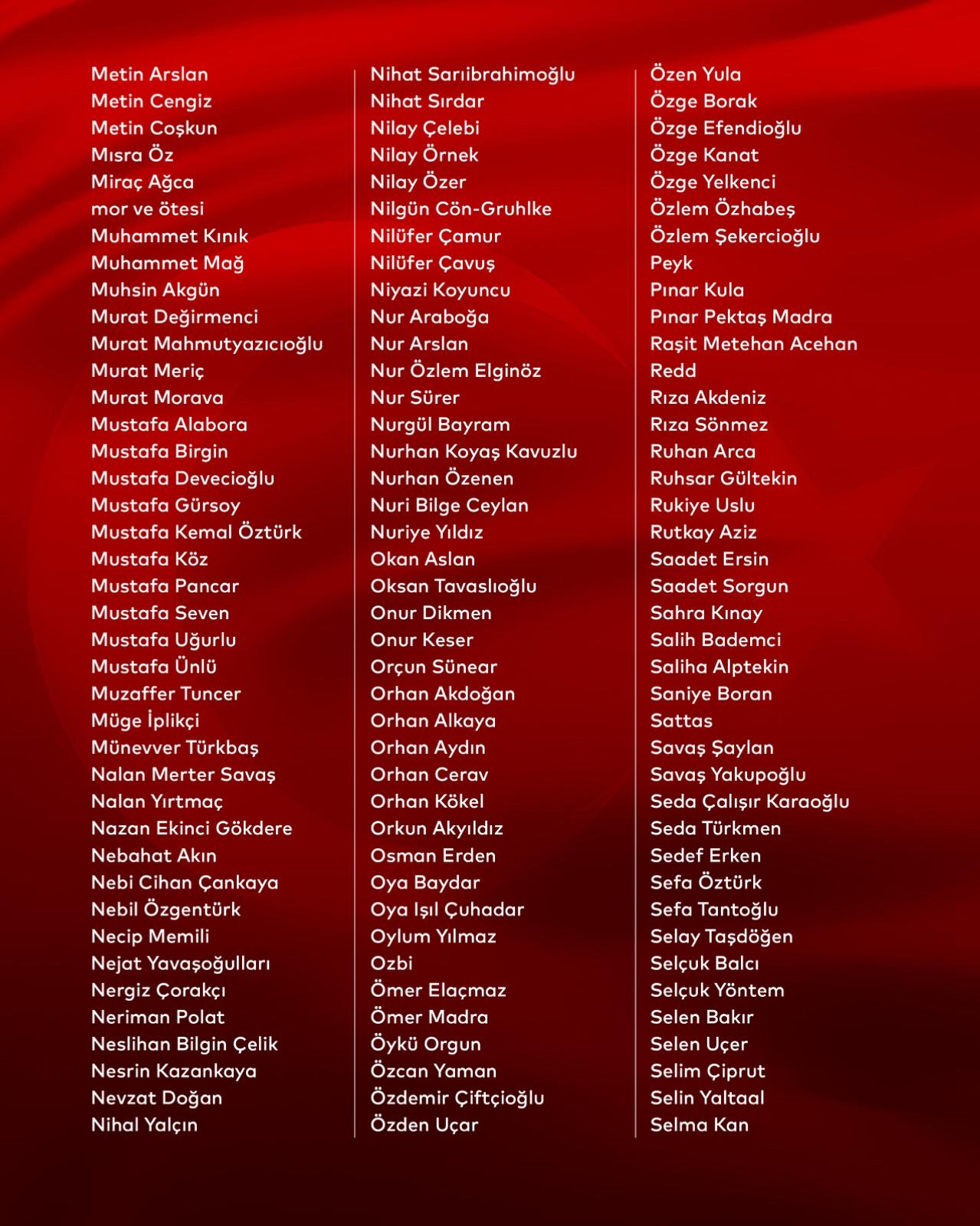 Metin Arslan
Metin Cengiz
Metin Coşkun
Mısra Öz
Miraç Ağca
mor ve ötesi
Muhammet Kınık
Muhammet Mağ
Muhsin Akgün
Murat Değirmenci
Murat Mahmutyazıcıoğlu
Murat Meriç
Murat Morava
Mustafa Alabora
Mustafa Birgin
Mustafa Devecioğlu
Mustafa Gürsoy
Mustafa Kemal Öztürk
Mustafa Köz
Mustafa Pancar
Mustafa Seven
Mustafa Uğurlu
Mustafa Ünlü
Muzaffer Tuncer
Müge İplikçi
Münevver Türkbaş
Nalan Merter Savaş
Nalan Yırtmaç
Nazan Ekinci Gökdere
Nebahat Akın
Nebi Cihan Çankaya
Nebil Özgentürk
Necip Memili
Nejat Yavaşoğulları
Nergiz Çorakçı
Neriman Polat
Neslihan Bilgin Çelik
Nesrin Kazankaya
Nevzat Doğan
Nihal Yalçın

Nihat Sarıibrahimoğlu
Nihat Sırdar
Nilay Çelebi
Nilay Örnek
Nilay Özer
Nilgün Cön-Gruhlke
Nilüfer Çamur
Nilüfer Çavuş
Niyazi Koyuncu
Nur Araboğa
Nur Arslan
Nur Özlem Elginöz
Nur Sürer
Nurgül Bayram
Nurhan Koyaş Kavuzlu
Nurhan Özenen
Nuri Bilge Ceylan
Nuriye Yıldız
Okan Aslan
Oksan Tavaslıoğlu
Onur Dikmen
Onur Keser
Orçun Sünear
Orhan Akdoğan
Orhan Alkaya
Orhan Aydın
Orhan Cerav
Orhan Kökel
Orkun Akyıldız
Osman Erden
Oya Baydar
Oya Işıl Çuhadar
Oylum Yılmaz
Ozbi
Ömer Elaçmaz
Ömer Madra
Öykü Orgun
Özcan Yaman
Özdemir Çiftçioğlu
Özden Uçar

Özen Yula
Özge Borak
Özge Efendioğlu
Özge Kanat
Özge Yelkenci
Özlem Özhabeş
Özlem Şekercioğlu
Peyk
Pınar Kula
Pınar Pektaş Madra
Raşit Metehan Acehan
Redd
Rıza Akdeniz
Rıza Sönmez
Ruhan Arca
Ruhsar Gültekin
Rukiye Uslu
Rutkay Aziz
Saadet Ersin
Saadet Sorgun
Sahra Kınay
Salih Bademci
Saliha Alptekin
Saniye Boran
Sattas
Savaş Şaylan
Savaş Yakupoğlu
Seda Çalışır Karaoğlu
Seda Türkmen
Sedef Erken
Sefa Öztürk
Sefa Tantoğlu
Selay Taşdöğen
Selçuk Balcı
Selçuk Yöntem
Selen Bakır
Selen Uçer
Selim Çiprut
Selin Yaltaal
Selma Kan